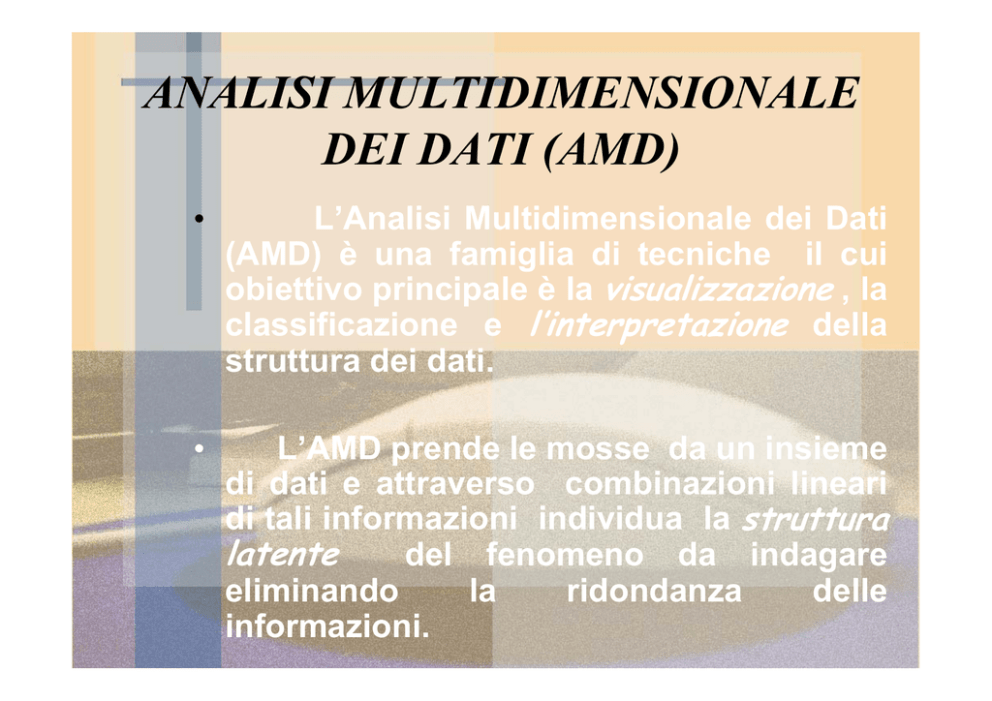 ANALISI MULTIDIMENSIONALE DEI DATI (AMD)

• L’Analisi Multidimensionale dei Dati (AMD) è una famiglia di tecniche il cui obiettivo principale è la visualizzazione , la classificazione e l’interpretazione della struttura dei dati.

• L’AMD prende le mosse da un insieme di dati e attraverso combinazioni lineari di tali informazioni individua la struttura latente del fenomeno da indagare eliminando la ridondanza delle informazioni.